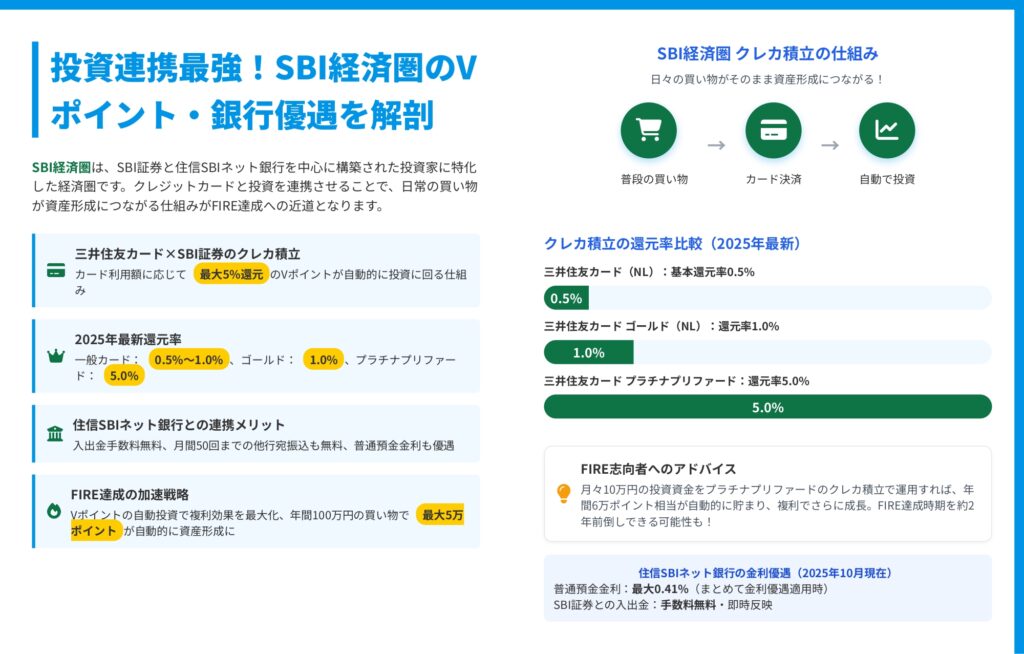 投資連携最強！SBI経済圏のVポイント・銀行優遇を解剖

SBI経済圏は、SBI証券と住信SBIネット銀行を中心に構築された投資家に特化した経済圏です。クレジットカードと投資を連携させることで、日常の買い物が資産形成につながる仕組みがFIRE達成への近道となります。

三井住友カード×SBI証券のクレカ積立
カード利用額に応じて 最大5%還元 のVポイントが自動的に投資に回る仕組み

2025年最新還元率
一般カード： 0.5%〜1.0% 、ゴールド： 1.0% 、プラチナプリファード： 5.0%

住信SBIネット銀行との連携メリット
入出金手数料無料、月間50回までの他行宛振込も無料、普通預金金利も優遇

FIRE達成の加速戦略
Vポイントの自動投資で複利効果を最大化、年間100万円の買い物で 最大5万ポイント が自動的に資産形成に

SBI経済圏 クレカ積立の仕組み
日々の買い物がそのまま資産形成につながる！

普段の買い物 → カード決済 → 自動で投資

クレカ積立の還元率比較（2025年最新）

三井住友カード（NL）：基本還元率0.5%
0.5%

三井住友カード ゴールド（NL）：還元率1.0%
1.0%

三井住友カード プラチナプリファード：還元率5.0%
5.0%

FIRE志向者へのアドバイス
月々10万円の投資資金をプラチナプリファードのクレカ積立で運用すれば、年間6万ポイント相当が自動的に貯まり、複利でさらに成長。FIRE達成時期を約2年前倒しできる可能性も！

住信SBIネット銀行の金利優遇（2025年10月現在）
普通預金金利：最大0.41%（まとめて金利優遇適用時）
SBI証券との入出金：手数料無料・即時反映